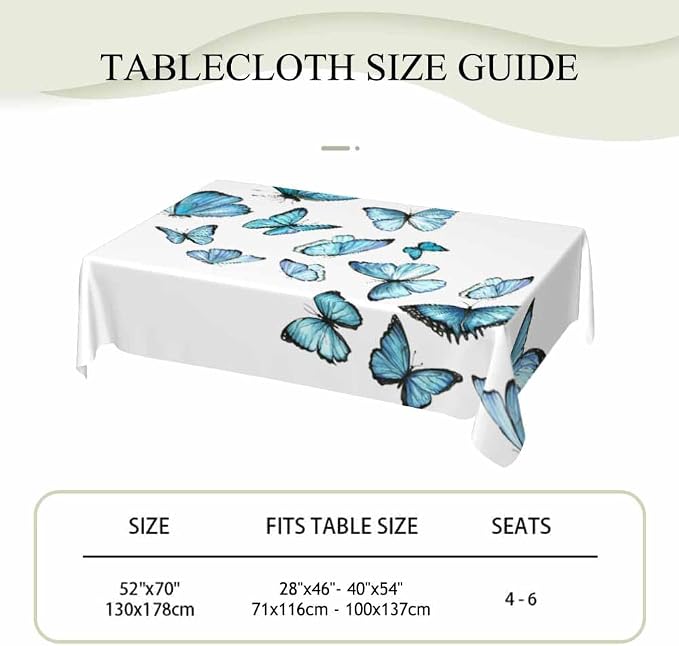 TABLECLOTH SIZE GUIDE

| SIZE | FITS TABLE SIZE | SEATS |
|---|---|---|
| 52"x70" 130x178cm | 28"x46"- 40"x54" 71x116cm - 100x137cm | 4 - 6 |